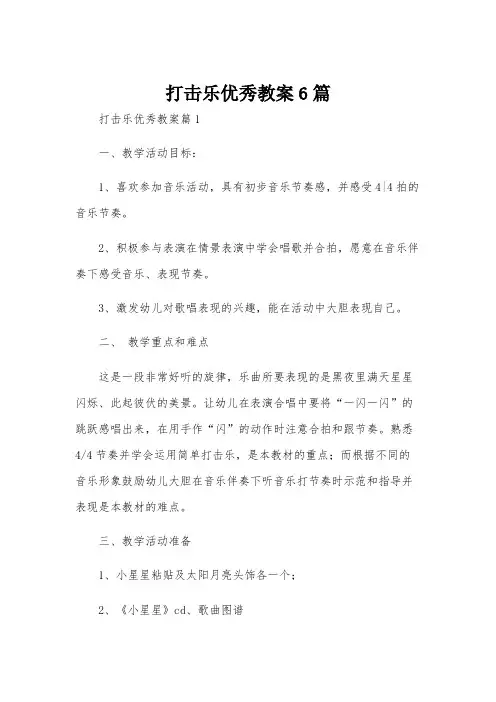 打击乐优秀教案6篇

打击乐优秀教案篇1

一、教学活动目标：

1、喜欢参加音乐活动，具有初步音乐节奏感，并感受4|4拍的音乐节奏。

2、积极参与表演在情景表演中学会唱歌并合拍，愿意在音乐伴奏下感受音乐、表现节奏。

3、激发幼儿对歌唱表现的兴趣，能在活动中大胆表现自己。

二、 教学重点和难点

这是一段非常好听的旋律，乐曲所要表现的是黑夜里满天星星闪烁、此起彼伏的美景。让幼儿在表演合唱中要将“一闪一闪”的跳跃感唱出来，在用手作“闪”的动作时注意合拍和跟节奏。熟悉4/4节奏并学会运用简单打击乐，是本教材的重点；而根据不同的音乐形象鼓励幼儿大胆在音乐伴奏下听音乐打节奏时示范和指导并表现是本教材的难点。

三、教学活动准备

1、小星星粘贴及太阳月亮头饰各一个；

2、《小星星》cd、歌曲图谱